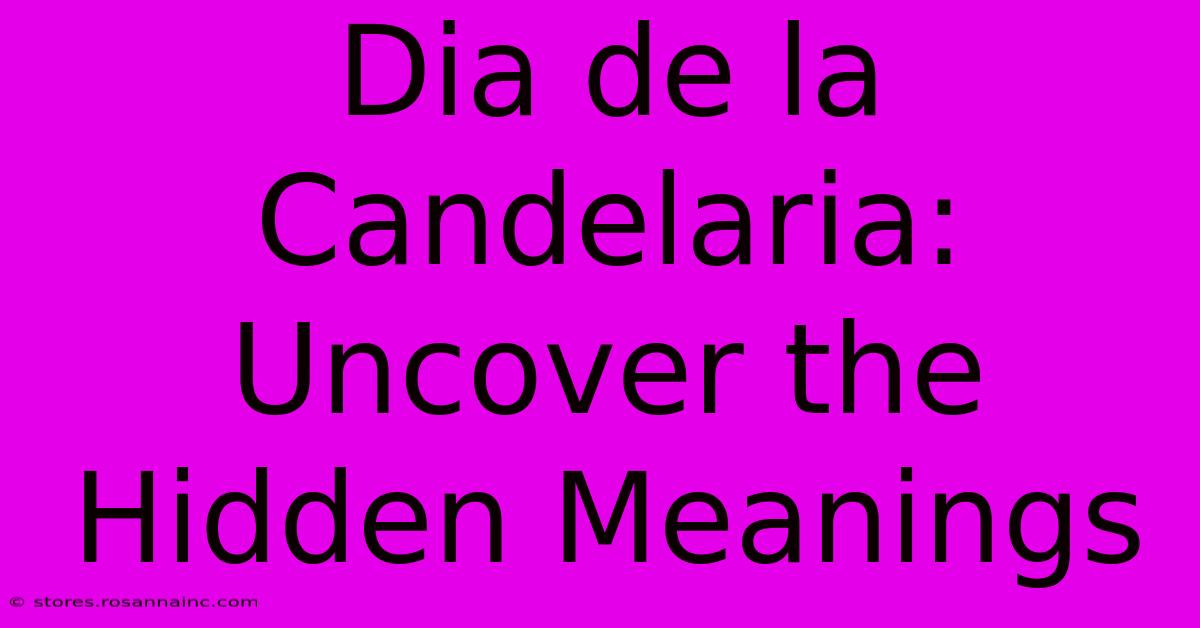 Dia de la Candelaria: Uncover the Hidden Meanings

© stores.rosannainc.com